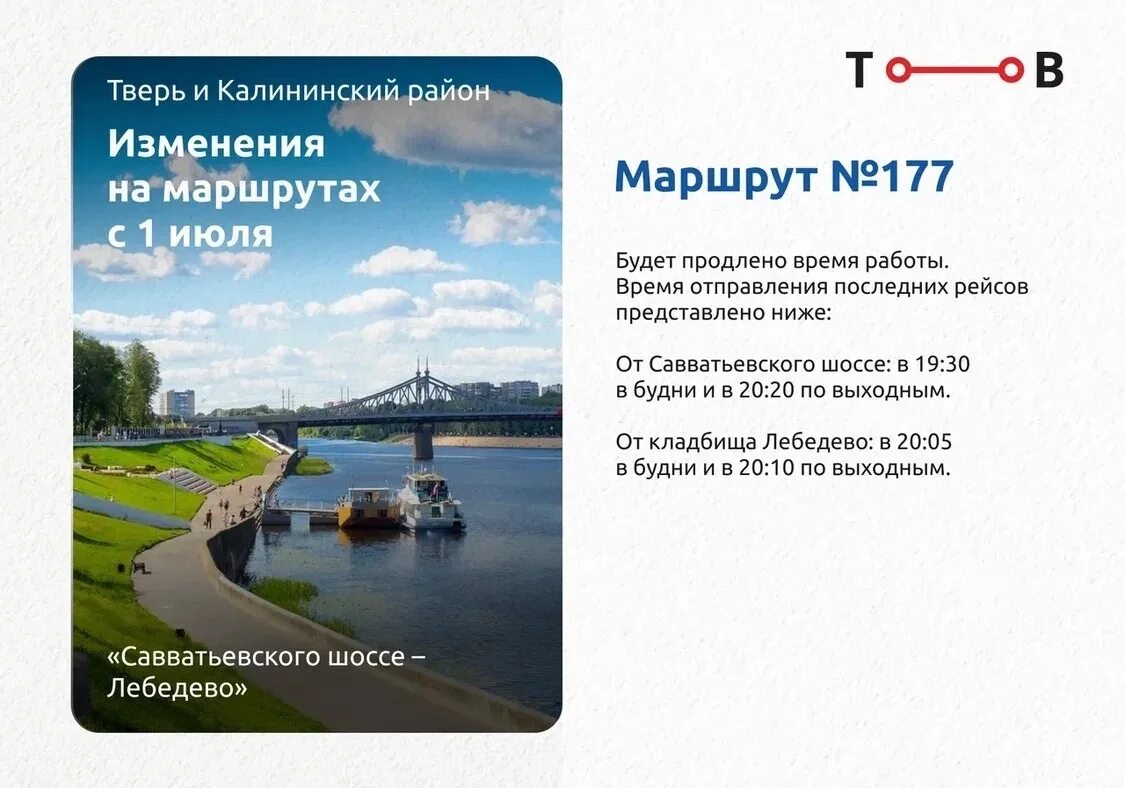 Тверь и Калининский район

Изменения на маршрутах с 1 июля

«Савватьевского шоссе – Лебедево»

Т В

Маршрут №177

Будет продлено время работы. Время отправления последних рейсов представлено ниже:

От Савватьевского шоссе: в 19:30 в будни и в 20:20 по выходным.

От кладбища Лебедево: в 20:05 в будни и в 20:10 по выходным.